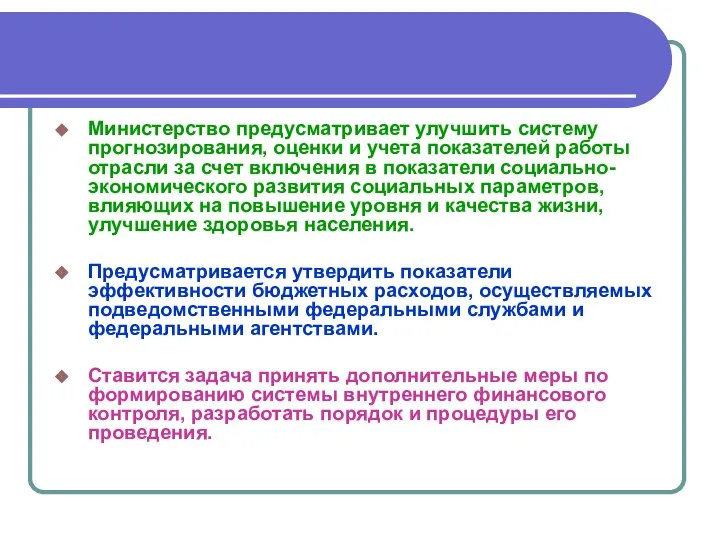 Министерство предусматривает улучшить систему прогнозирования, оценки и учета показателей работы отрасли за счет включения в показатели социально-экономического развития социальных параметров, влияющих на повышение уровня и качества жизни, улучшение здоровья населения.

Предусматривается утвердить показатели эффективности бюджетных расходов, осуществляемых подведомственными федеральными службами и федеральными агентствами.

Ставится задача принять дополнительные меры по формированию системы внутреннего финансового контроля, разработать порядок и процедуры его проведения.